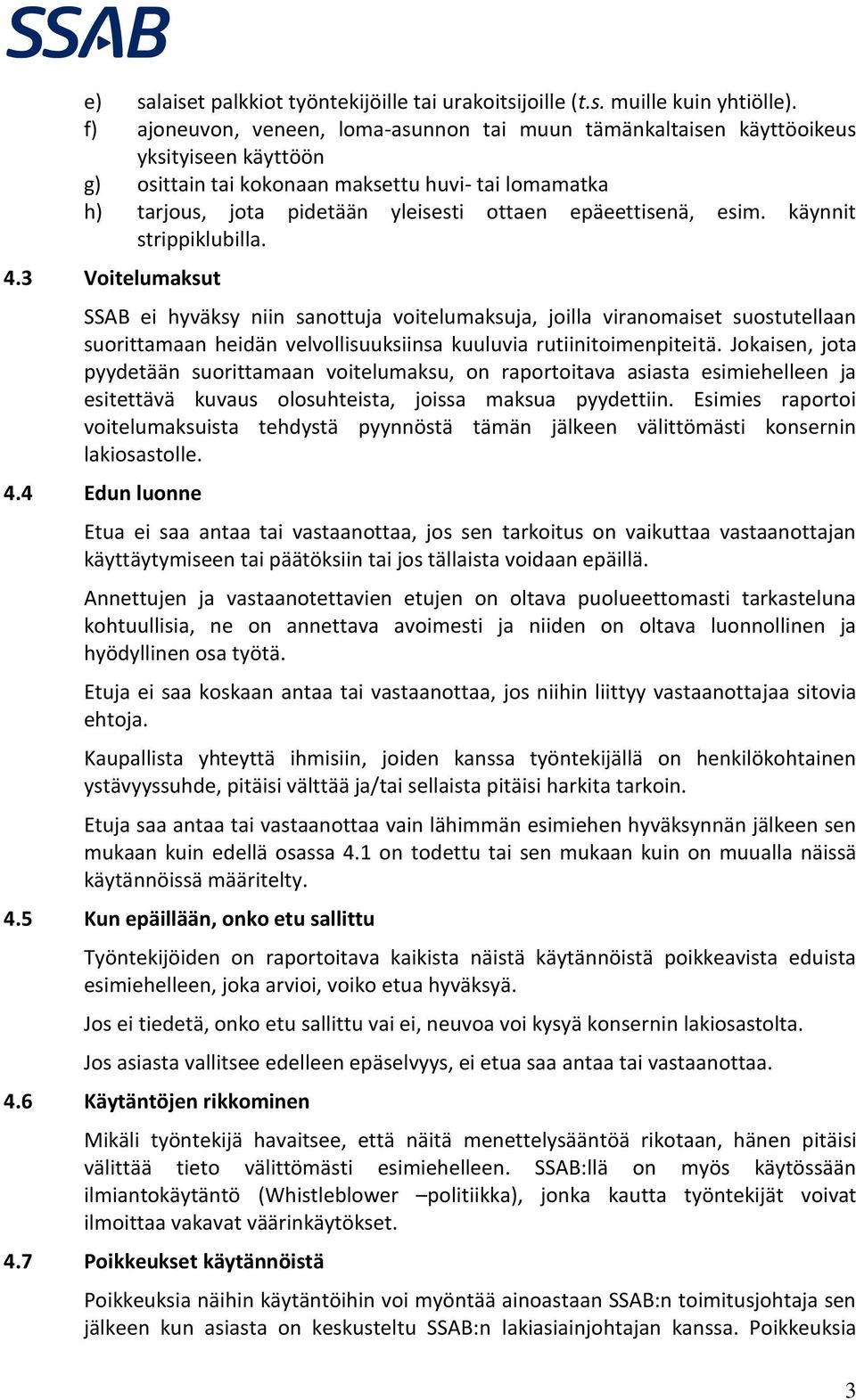 SSAB

e) salaiset palkkiot työntekijöille tai urakoitsijoille (t.s. muille kuin yhtiölle).
f) ajoneuvon, veneen, loma-asunnon tai muun tämänkaltaisen käyttöoikeus yksityiseen käyttöön
g) osittain tai kokonaan maksettu huvi- tai lomamatka
h) tarjous, jota pidetään yleisesti ottaen epäeettisenä, esim. käynnit strippiklubilla.

4.3 Voitelumaksut

SSAB ei hyväksy niin sanottuja voitelumaksuja, joilla viranomaiset suostutellaan suorittamaan heidän velvollisuuksiinsa kuuluvia rutiinitoimenpiteitä. Jokaisen, jota pyydetään suorittamaan voitelumaksu, on raportoitava asiasta esimiehelleen ja esitettävä kuvaus olosuhteista, joissa maksua pyydettiin. Esimies raportoi voitelumaksuista tehdystä pyynnöstä tämän jälkeen välittömästi konsernin lakiosastolle.

4.4 Edun luonne

Etua ei saa antaa tai vastaanottaa, jos sen tarkoitus on vaikuttaa vastaanottajan käyttäytymiseen tai päätöksiin tai jos tällaista voidaan epäillä.

Annettujen ja vastaanotettavien etujen on oltava puolueettomasti tarkasteluna kohtuullisia, ne on annettava avoimesti ja niiden on oltava luonnollinen ja hyödyllinen osa työtä.

Etuja ei saa koskaan antaa tai vastaanottaa, jos niihin liittyy vastaanottajaa sitovia ehtoja.

Kaupallista yhteyttä ihmisiin, joiden kanssa työntekijällä on henkilökohtainen ystävyyssuhde, pitäisi välttää ja/tai sellaista pitäisi harkita tarkoin.

Etuja saa antaa tai vastaanottaa vain lähimmän esimiehen hyväksynnän jälkeen sen mukaan kuin edellä osassa 4.1 on todettu tai sen mukaan kuin on muualla näissä käytännöissä määritelty.

4.5 Kun epäillään, onko etu sallittu

Työntekijöiden on raportoitava kaikista näistä käytännöistä poikkeavista eduista esimiehelleen, joka arvioi, voiko etua hyväksyä.

Jos ei tiedetä, onko etu sallittu vai ei, neuvoa voi kysyä konsernin lakiosastolta.

Jos asiasta vallitsee edelleen epäselvyys, ei etua saa antaa tai vastaanottaa.

4.6 Käytäntöjen rikkominen

Mikäli työntekijä havaitsee, että näitä menettelysääntöä rikotaan, hänen pitäisi välittää tieto välittömästi esimiehelleen. SSAB:llä on myös käytössään ilmiantokäytäntö (Whistleblower –politiikka), jonka kautta työntekijät voivat ilmoittaa vakavat väärinkäytökset.

4.7 Poikkeukset käytännöistä

Poikkeuksia näihin käytäntöihin voi myöntää ainoastaan SSAB:n toimitusjohtaja sen jälkeen kun asiasta on keskusteltu SSAB:n lakiasiainjohtajan kanssa. Poikkeuksia

3